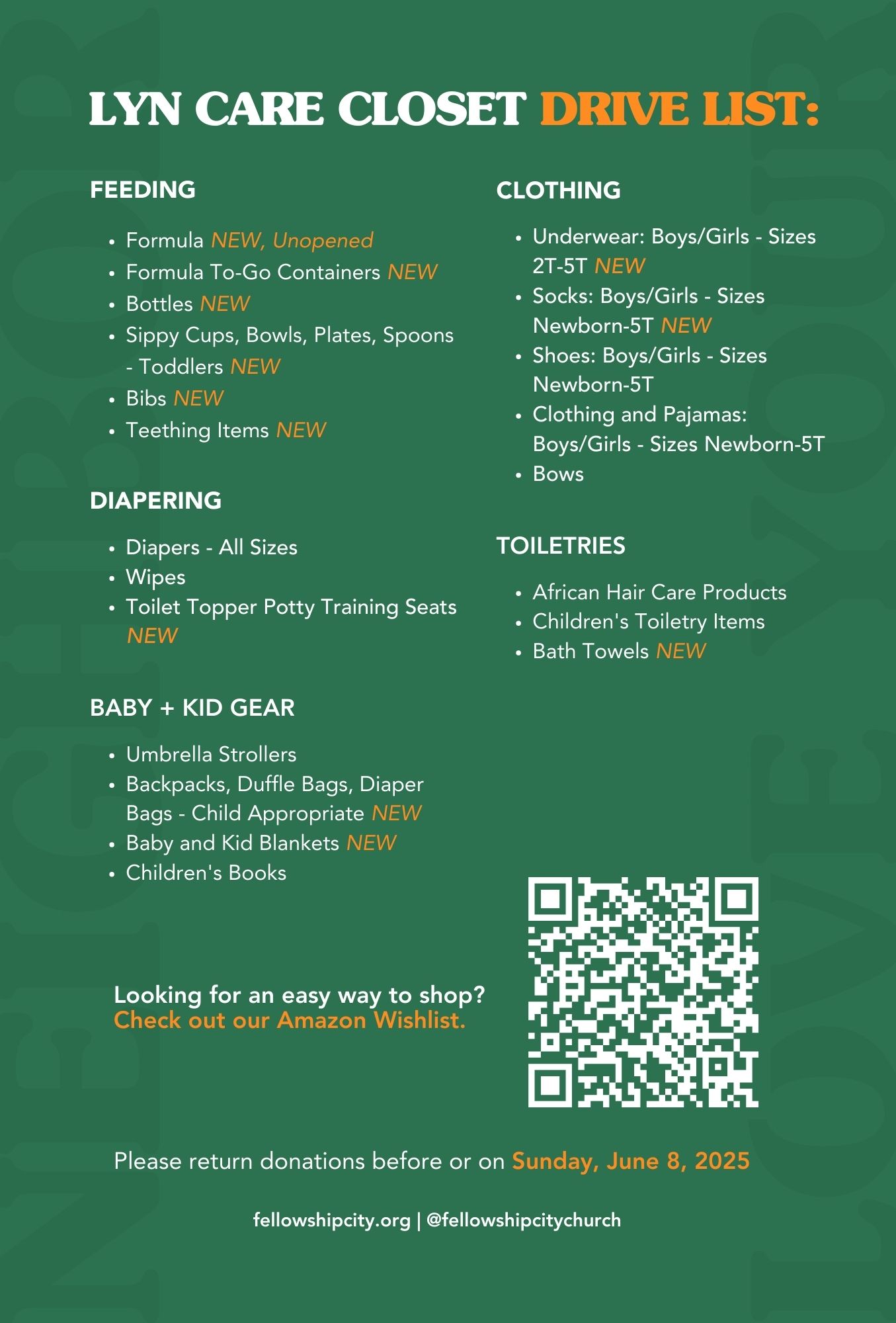 LYN CARE CLOSET DRIVE LIST:

FEEDING

- Formula NEW, Unopened
- Formula To-Go Containers NEW
- Bottles NEW
- Sippy Cups, Bowls, Plates, Spoons - Toddlers NEW
- Bibs NEW
- Teething Items NEW

DIAPERING

- Diapers - All Sizes
- Wipes
- Toilet Topper Potty Training Seats NEW

BABY + KID GEAR

- Umbrella Strollers
- Backpacks, Duffle Bags, Diaper Bags - Child Appropriate NEW
- Baby and Kid Blankets NEW
- Children's Books

CLOTHING

- Underwear: Boys/Girls - Sizes 2T-5T NEW
- Socks: Boys/Girls - Sizes Newborn-5T NEW
- Shoes: Boys/Girls - Sizes Newborn-5T
- Clothing and Pajamas: Boys/Girls - Sizes Newborn-5T
- Bows

TOILETRIES

- African Hair Care Products
- Children's Toiletry Items
- Bath Towels NEW

Looking for an easy way to shop?
Check out our Amazon Wishlist.

Please return donations before or on Sunday, June 8, 2025

fellowshipcity.org | @fellowshipcitychurch